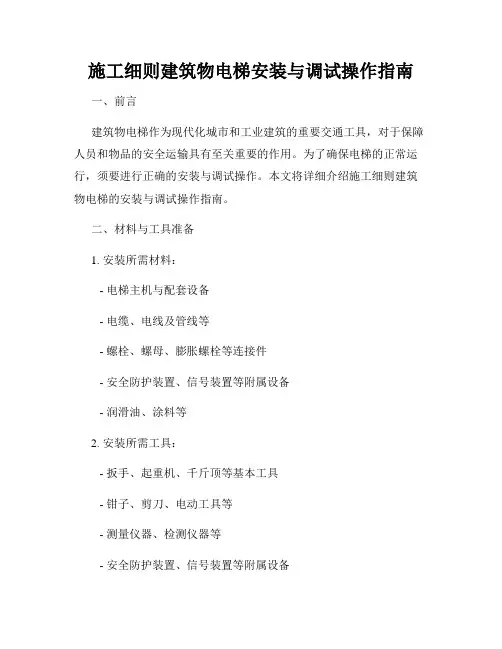 施工细则建筑物电梯安装与调试操作指南

一、前言

建筑物电梯作为现代化城市和工业建筑的重要交通工具，对于保障人员和物品的安全运输具有至关重要的作用。为了确保电梯的正常运行，须要进行正确的安装与调试操作。本文将详细介绍施工细则建筑物电梯的安装与调试操作指南。

二、材料与工具准备

1. 安装所需材料：

- 电梯主机与配套设备

- 电缆、电线及管线等

- 螺栓、螺母、膨胀螺栓等连接件

- 安全防护装置、信号装置等附属设备

- 润滑油、涂料等

2. 安装所需工具：

- 扳手、起重机、千斤顶等基本工具

- 钳子、剪刀、电动工具等

- 测量仪器、检测仪器等

- 安全防护装置、信号装置等附属设备